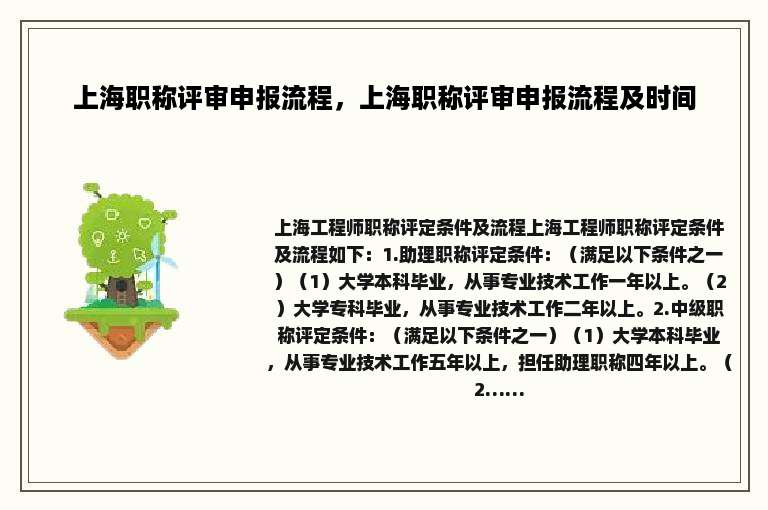 上海职称评审申报流程，上海职称评审申报流程及时间

上海工程师职称评定条件及流程上海工程师职称评定条件及流程如下：1.助理职称评定条件：（满足以下条件之一）（1）大学本科毕业，从事专业技术工作一年以上。（2）大学专科毕业，从事专业技术工作二年以上。2.中级职称评定条件：（满足以下条件之一）（1）大学本科毕业，从事专业技术工作五年以上，担任助理职称四年以上。（2......